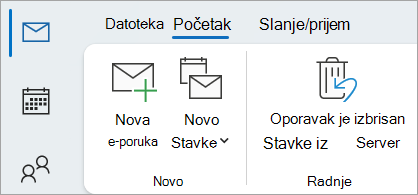 Datoteka Početak Slanje/prijem

Nova e-poruka

Novo Stavke

Novo

Oporavak je izbrisan Stavke iz Server

Radnje